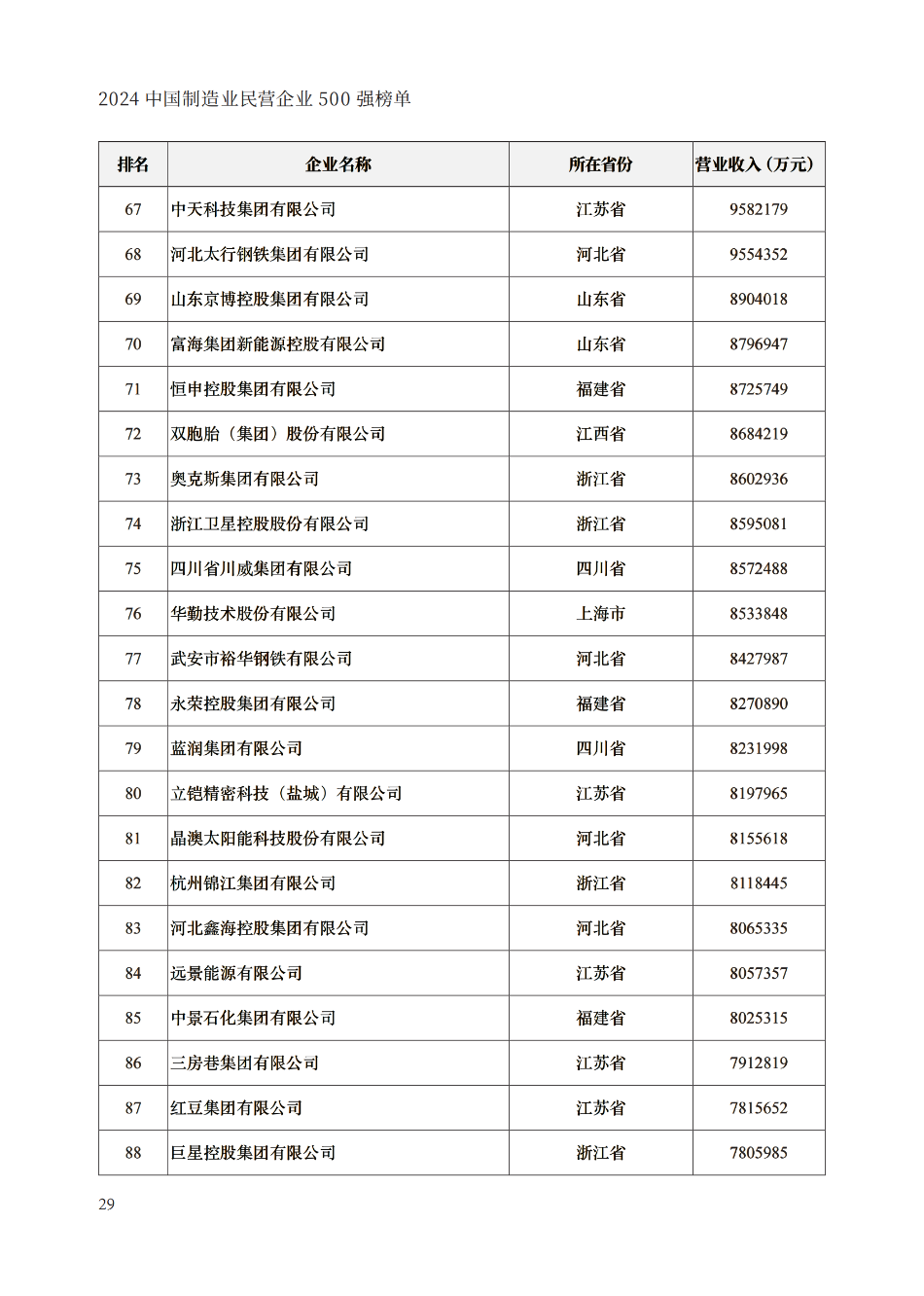 2024 中国制造业民营企业 500 强榜单

| 排名 | 企业名称 | 所在省份 | 营业收入（万元） |
|---|---|---|---|
| 67 | 中天科技集团有限公司 | 江苏省 | 9582179 |
| 68 | 河北太行钢铁集团有限公司 | 河北省 | 9554352 |
| 69 | 山东京博控股集团有限公司 | 山东省 | 8904018 |
| 70 | 富海集团新能源控股有限公司 | 山东省 | 8796947 |
| 71 | 恒申控股集团有限公司 | 福建省 | 8725749 |
| 72 | 双胞胎（集团）股份有限公司 | 江西省 | 8684219 |
| 73 | 奥克斯集团有限公司 | 浙江省 | 8602936 |
| 74 | 浙江卫星控股股份有限公司 | 浙江省 | 8595081 |
| 75 | 四川省川威集团有限公司 | 四川省 | 8572488 |
| 76 | 华勤技术股份有限公司 | 上海市 | 8533848 |
| 77 | 武安市裕华钢铁有限公司 | 河北省 | 8427987 |
| 78 | 永荣控股集团有限公司 | 福建省 | 8270890 |
| 79 | 蓝润集团有限公司 | 四川省 | 8231998 |
| 80 | 立铠精密科技（盐城）有限公司 | 江苏省 | 8197965 |
| 81 | 晶澳太阳能科技股份有限公司 | 河北省 | 8155618 |
| 82 | 杭州锦江集团有限公司 | 浙江省 | 8118445 |
| 83 | 河北鑫海控股集团有限公司 | 河北省 | 8065335 |
| 84 | 远景能源有限公司 | 江苏省 | 8057357 |
| 85 | 中景石化集团有限公司 | 福建省 | 8025315 |
| 86 | 三房巷集团有限公司 | 江苏省 | 7912819 |
| 87 | 红豆集团有限公司 | 江苏省 | 7815652 |
| 88 | 巨星控股集团有限公司 | 浙江省 | 7805985 |

29